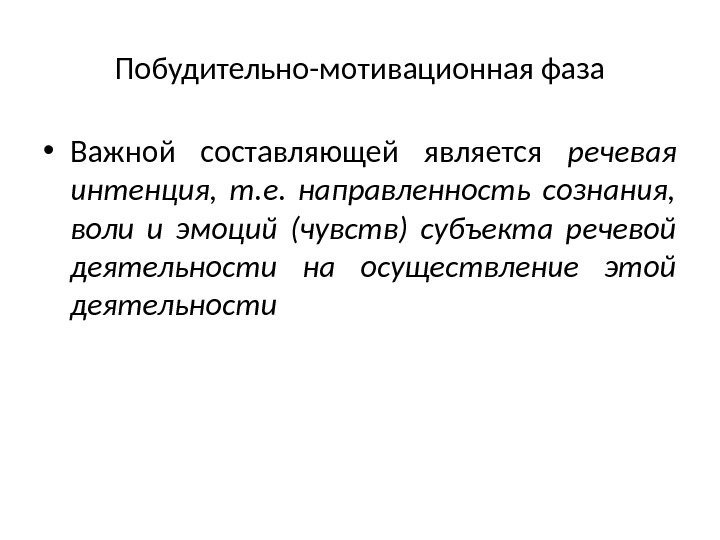 Побудительно-мотивационная фаза

• Важной составляющей является речевая интенция, т.е. направленность сознания, воли и эмоций (чувств) субъекта речевой деятельности на осуществление этой деятельности